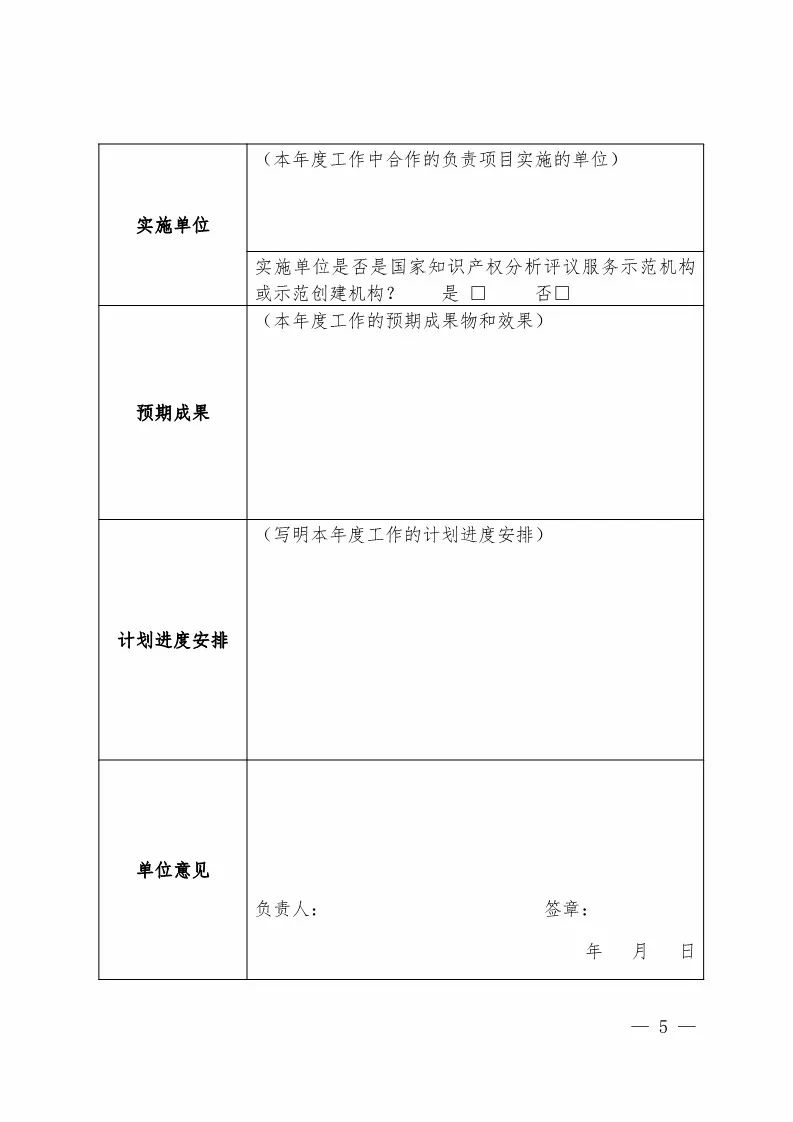 | 实施单位 | （本年度工作中合作的负责项目实施的单位） |
|---|---|
| | 实施单位是否是国家知识产权分析评议服务示范机构或示范创建机构？ 是 □ 否□ |
| 预期成果 | （本年度工作的预期成果物和效果） |
| 计划进度安排 | （写明本年度工作的计划进度安排） |
| 单位意见 | 负责人： 签章： 年 月 日 |

— 5 —